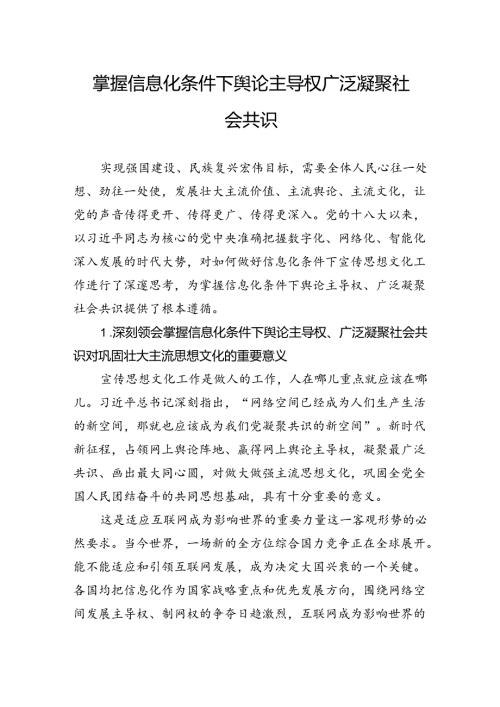 掌握信息化条件下舆论主导权广泛凝聚社会共识

实现强国建设、民族复兴宏伟目标，需要全体人民心往一处想、劲往一处使，发展壮大主流价值、主流舆论、主流文化，让党的声音传得更开、传得更广、传得更深入。党的十八大以来，以习近平同志为核心的党中央准确把握数字化、网络化、智能化深入发展的时代大势，对如何做好信息化条件下宣传思想文化工作进行了深邃思考，为掌握信息化条件下舆论主导权、广泛凝聚社会共识提供了根本遵循。

1.深刻领会掌握信息化条件下舆论主导权、广泛凝聚社会共识对巩固壮大主流思想文化的重要意义

宣传思想文化工作是做人的工作，人在哪儿重点就应该在哪儿。习近平总书记深刻指出，“网络空间已经成为人们生产生活的新空间，那就也应该成为我们党凝聚共识的新空间”。新时代新征程，占领网上舆论阵地、赢得网上舆论主导权，凝聚最广泛共识、画出最大同心圆，对做大做强主流思想文化，巩固全党全国人民团结奋斗的共同思想基础，具有十分重要的意义。

这是适应互联网成为影响世界的重要力量这一客观形势的必然要求。当今世界，一场新的全方位综合国力竞争正在全球展开。能不能适应和引领互联网发展，成为决定大国兴衰的一个关键。各国均把信息化作为国家战略重点和优先发展方向，围绕网络空间发展主导权、制网权的争夺日趋激烈，互联网成为影响世界的